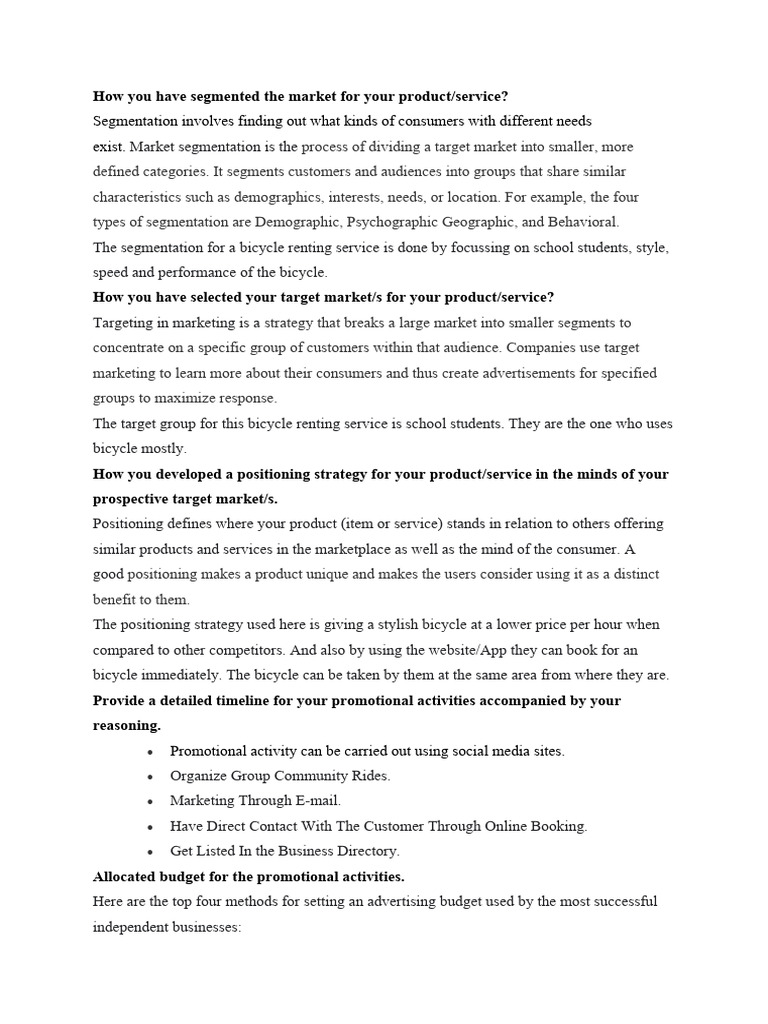 How you have segmented the market for your product/service?
Segmentation involves finding out what kinds of consumers with different needs exist. Market segmentation is the process of dividing a target market into smaller, more defined categories. It segments customers and audiences into groups that share similar characteristics such as demographics, interests, needs, or location. For example, the four types of segmentation are Demographic, Psychographic Geographic, and Behavioral.
The segmentation for a bicycle renting service is done by focussing on school students, style, speed and performance of the bicycle.
How you have selected your target market/s for your product/service?
Targeting in marketing is a strategy that breaks a large market into smaller segments to concentrate on a specific group of customers within that audience. Companies use target marketing to learn more about their consumers and thus create advertisements for specified groups to maximize response.
The target group for this bicycle renting service is school students. They are the one who uses bicycle mostly.
How you developed a positioning strategy for your product/service in the minds of your prospective target market/s.
Positioning defines where your product (item or service) stands in relation to others offering similar products and services in the marketplace as well as the mind of the consumer. A good positioning makes a product unique and makes the users consider using it as a distinct benefit to them.
The positioning strategy used here is giving a stylish bicycle at a lower price per hour when compared to other competitors. And also by using the website/App they can book for an bicycle immediately. The bicycle can be taken by them at the same area from where they are.
Provide a detailed timeline for your promotional activities accompanied by your reasoning.
• Promotional activity can be carried out using social media sites.
• Organize Group Community Rides.
• Marketing Through E-mail.
• Have Direct Contact With The Customer Through Online Booking.
• Get Listed In the Business Directory.
Allocated budget for the promotional activities.
Here are the top four methods for setting an advertising budget used by the most successful independent businesses: